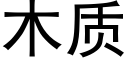 木质